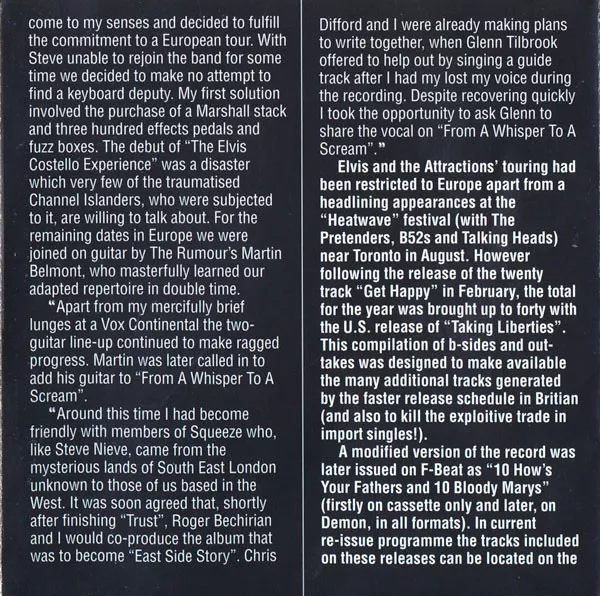 come to my senses and decided to fulfill the commitment to a European tour. With Steve unable to rejoin the band for some time we decided to make no attempt to find a keyboard deputy. My first solution involved the purchase of a Marshall stack and three hundred effects pedals and fuzz boxes. The debut of "The Elvis Costello Experience" was a disaster which very few of the traumatised Channel Islanders, who were subjected to it, are willing to talk about. For the remaining dates in Europe we were joined on guitar by The Rumour's Martin Belmont, who masterfully learned our adapted repertoire in double time.

"Apart from my mercifully brief lunges at a Vox Continental the two-guitar line-up continued to make ragged progress. Martin was later called in to add his guitar to "From A Whisper To A Scream".

"Around this time I had become friendly with members of Squeeze who, like Steve Nieve, came from the mysterious lands of South East London unknown to those of us based in the West. It was soon agreed that, shortly after finishing "Trust", Roger Bechirian and I would co-produce the album that was to become "East Side Story". Chris Difford and I were already making plans to write together, when Glenn Tilbrook offered to help out by singing a guide track after I had my lost my voice during the recording. Despite recovering quickly I took the opportunity to ask Glenn to share the vocal on "From A Whisper To A Scream"."

Elvis and the Attractions' touring had been restricted to Europe apart from a headlining appearances at the "Heatwave" festival (with The Pretenders, B52s and Talking Heads) near Toronto in August. However following the release of the twenty track "Get Happy" in February, the total for the year was brought up to forty with the U.S. release of "Taking Liberties". This compilation of b-sides and out-takes was designed to make available the many additional tracks generated by the faster release schedule in Britian (and also to kill the exploitive trade in import singles!).

A modified version of the record was later issued on F-Beat as "10 How's Your Fathers and 10 Bloody Marys" (firstly on cassette only and later, on Demon, in all formats). In current re-issue programme the tracks included on these releases can be located on the